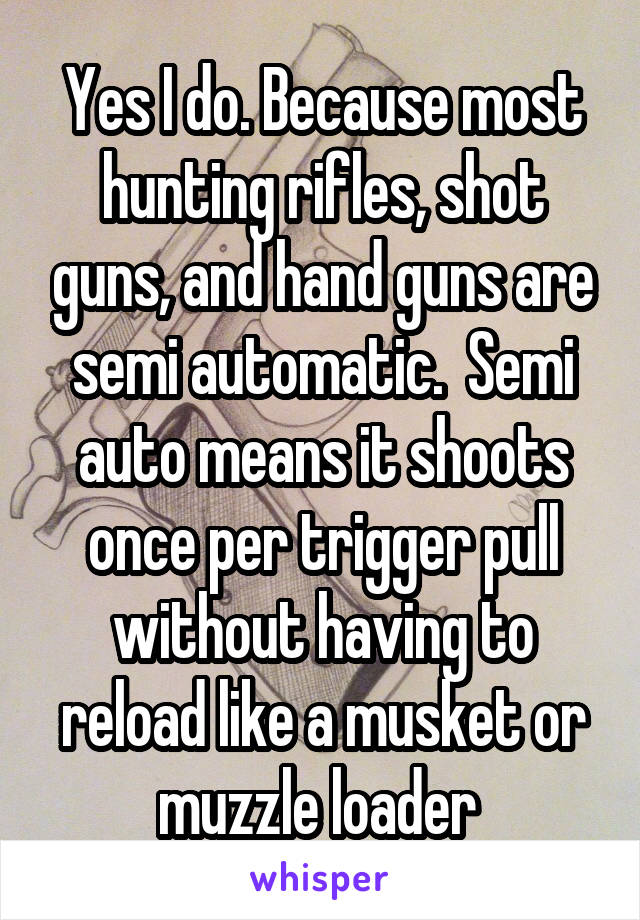 Yes I do. Because most hunting rifles, shot guns, and hand guns are semi automatic.  Semi auto means it shoots once per trigger pull without having to reload like a musket or muzzle loader

whisper